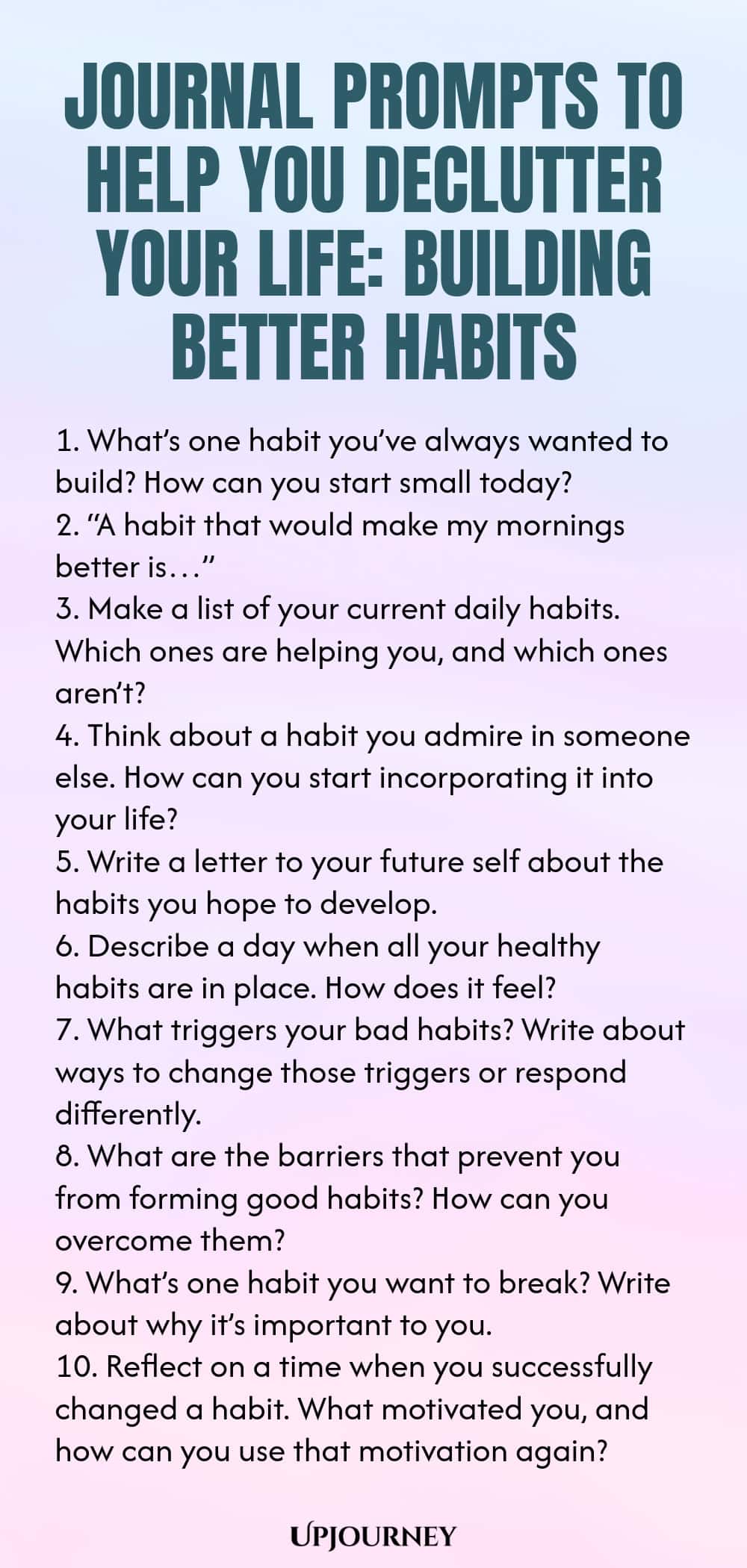 JOURNAL PROMPTS TO HELP YOU DECLUTTER YOUR LIFE: BUILDING BETTER HABITS

1. What's one habit you've always wanted to build? How can you start small today?
2. "A habit that would make my mornings better is..."
3. Make a list of your current daily habits. Which ones are helping you, and which ones aren't?
4. Think about a habit you admire in someone else. How can you start incorporating it into your life?
5. Write a letter to your future self about the habits you hope to develop.
6. Describe a day when all your healthy habits are in place. How does it feel?
7. What triggers your bad habits? Write about ways to change those triggers or respond differently.
8. What are the barriers that prevent you from forming good habits? How can you overcome them?
9. What's one habit you want to break? Write about why it's important to you.
10. Reflect on a time when you successfully changed a habit. What motivated you, and how can you use that motivation again?

UPJOURNEY